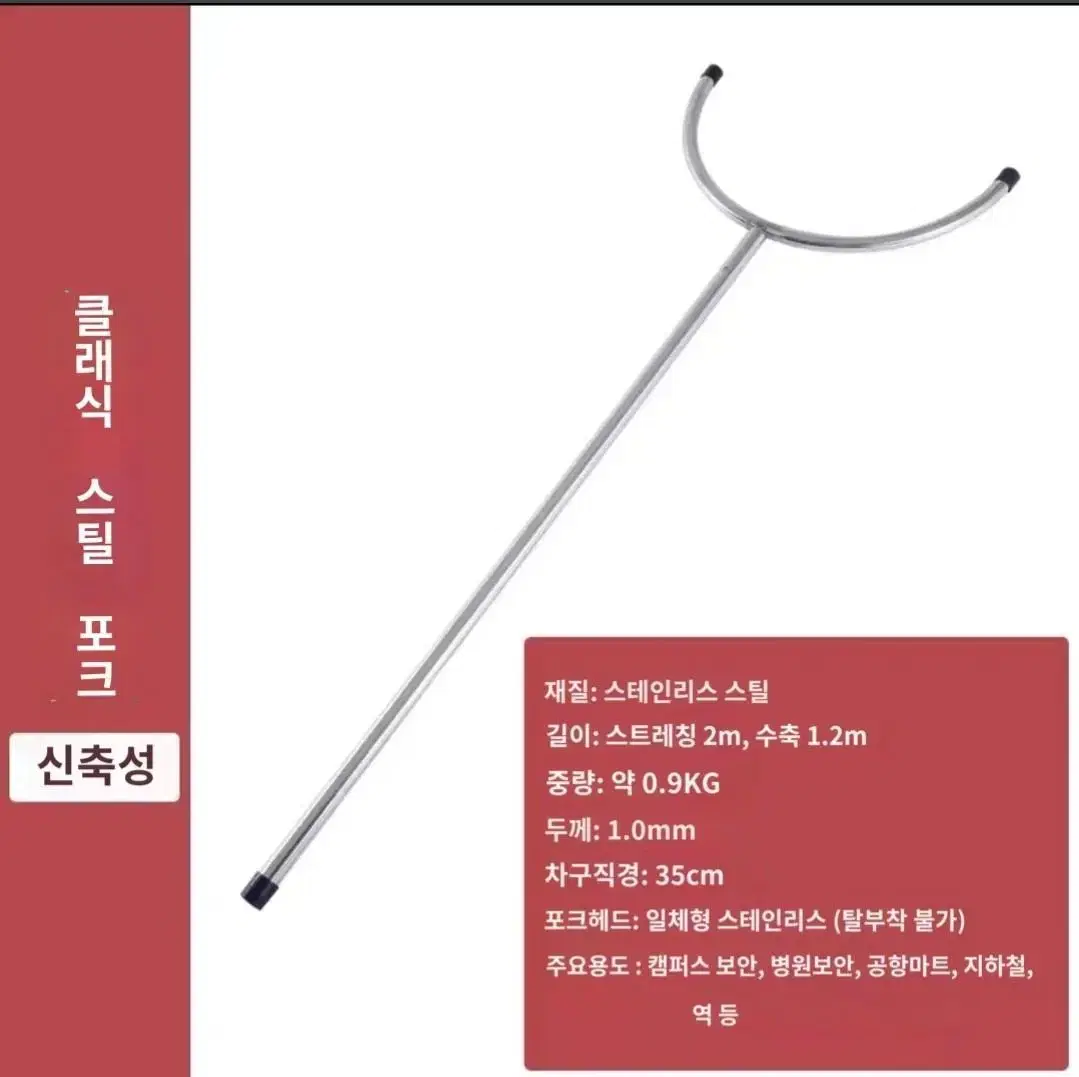 클래식 스틸 포크

신축성

재질: 스테인리스 스틸

길이: 스트레칭 2m, 수축 1.2m

중량: 약 0.9KG

두께: 1.0mm

차구직경: 35cm

포크헤드: 일체형 스테인리스 (탈부착 불가)

주요용도 : 캠퍼스 보안, 병원보안, 공항마트, 지하철, 역 등